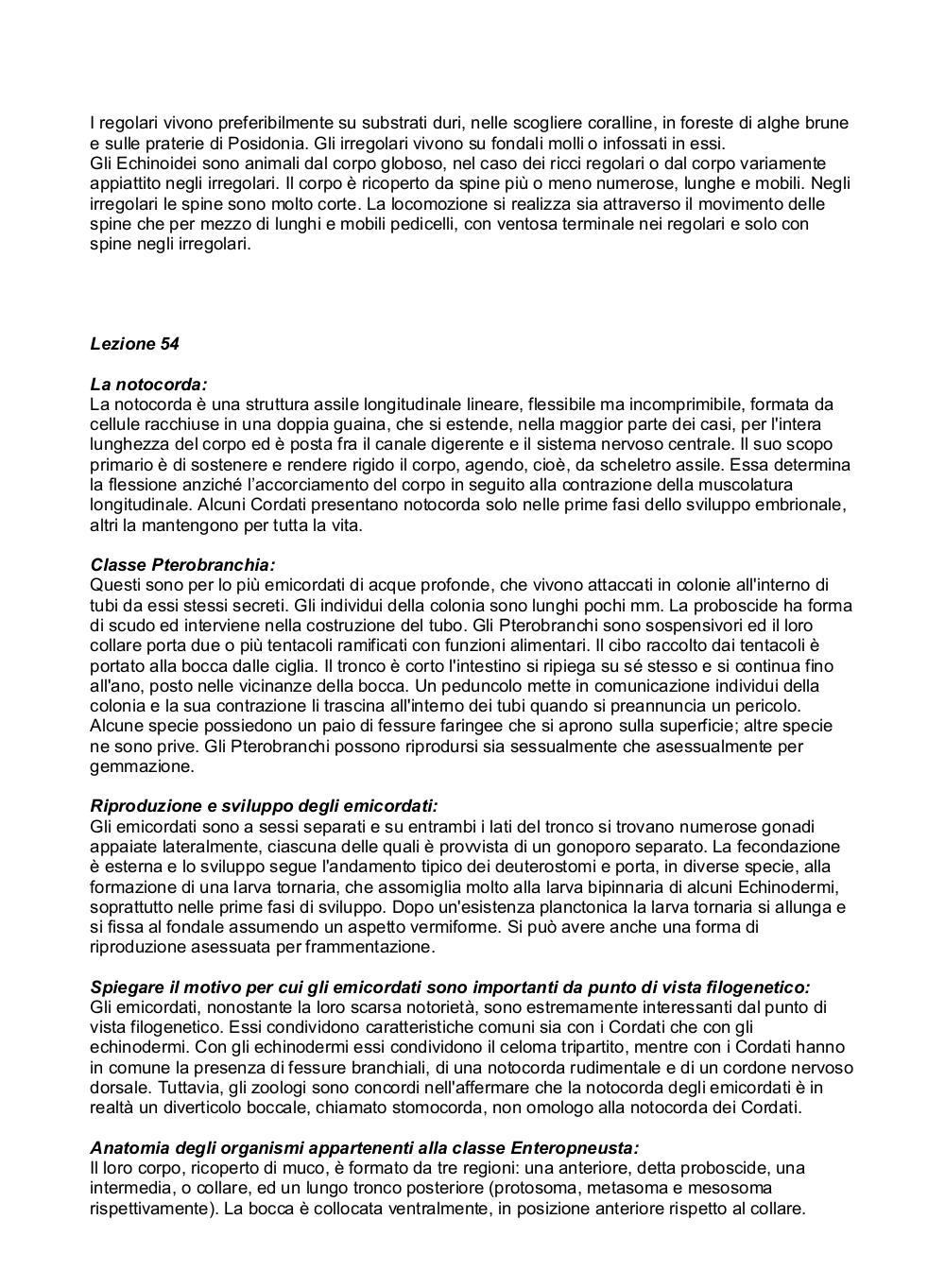 I regolari vivono preferibilmente su substrati duri, nelle scogliere coralline, in foreste di alghe brune e sulle praterie di Posidonia. Gli irregolari vivono su fondali molli o infossati in essi.
Gli Echinoidei sono animali dal corpo globoso, nel caso dei ricci regolari o dal corpo variamente appiattito negli irregolari. Il corpo è ricoperto da spine più o meno numerose, lunghe e mobili. Negli irregolari le spine sono molto corte. La locomozione si realizza sia attraverso il movimento delle spine che per mezzo di lunghi e mobili pedicelli, con ventosa terminale nei regolari e solo con spine negli irregolari.

Lezione 54

La notocorda:
La notocorda è una struttura assile longitudinale lineare, flessibile ma incomprimibile, formata da cellule racchiuse in una doppia guaina, che si estende, nella maggior parte dei casi, per l'intera lunghezza del corpo ed è posta fra il canale digerente e il sistema nervoso centrale. Il suo scopo primario è di sostenere e rendere rigido il corpo, agendo, cioè, da scheletro assile. Essa determina la flessione anziché l'accorciamento del corpo in seguito alla contrazione della muscolatura longitudinale. Alcuni Cordati presentano notocorda solo nelle prime fasi dello sviluppo embrionale, altri la mantengono per tutta la vita.

Classe Pterobranchia:
Questi sono per lo più emicordati di acque profonde, che vivono attaccati in colonie all'interno di tubi da essi stessi secreti. Gli individui della colonia sono lunghi pochi mm. La proboscide ha forma di scudo ed interviene nella costruzione del tubo. Gli Pterobranchi sono sospensivori ed il loro collare porta due o più tentacoli ramificati con funzioni alimentari. Il cibo raccolto dai tentacoli è portato alla bocca dalle ciglia. Il tronco è corto l'intestino si ripiega su sé stesso e si continua fino all'ano, posto nelle vicinanze della bocca. Un peduncolo mette in comunicazione individui della colonia e la sua contrazione li trascina all'interno dei tubi quando si preannuncia un pericolo. Alcune specie possiedono un paio di fessure faringee che si aprono sulla superficie; altre specie ne sono prive. Gli Pterobranchi possono riprodursi sia sessualmente che asessualmente per gemmazione.

Riproduzione e sviluppo degli emicordati:
Gli emicordati sono a sessi separati e su entrambi i lati del tronco si trovano numerose gonadi appaiate lateralmente, ciascuna delle quali è provvista di un gonoporo separato. La fecondazione è esterna e lo sviluppo segue l'andamento tipico dei deuterostomi e porta, in diverse specie, alla formazione di una larva tornaria, che assomiglia molto alla larva bipinnaria di alcuni Echinodermi, soprattutto nelle prime fasi di sviluppo. Dopo un'esistenza planctonica la larva tornaria si allunga e si fissa al fondale assumendo un aspetto vermiforme. Si può avere anche una forma di riproduzione asessuata per frammentazione.

Spiegare il motivo per cui gli emicordati sono importanti da punto di vista filogenetico:
Gli emicordati, nonostante la loro scarsa notorietà, sono estremamente interessanti dal punto di vista filogenetico. Essi condividono caratteristiche comuni sia con i Cordati che con gli echinodermi. Con gli echinodermi essi condividono il celoma tripartito, mentre con i Cordati hanno in comune la presenza di fessure branchiali, di una notocorda rudimentale e di un cordone nervoso dorsale. Tuttavia, gli zoologi sono concordi nell'affermare che la notocorda degli emicordati è in realtà un diverticolo boccale, chiamato stomocorda, non omologo alla notocorda dei Cordati.

Anatomia degli organismi appartenenti alla classe Enteropneusta:
Il loro corpo, ricoperto di muco, è formato da tre regioni: una anteriore, detta proboscide, una intermedia, o collare, ed un lungo tronco posteriore (protosoma, metasoma e mesosoma rispettivamente). La bocca è collocata ventralmente, in posizione anteriore rispetto al collare.